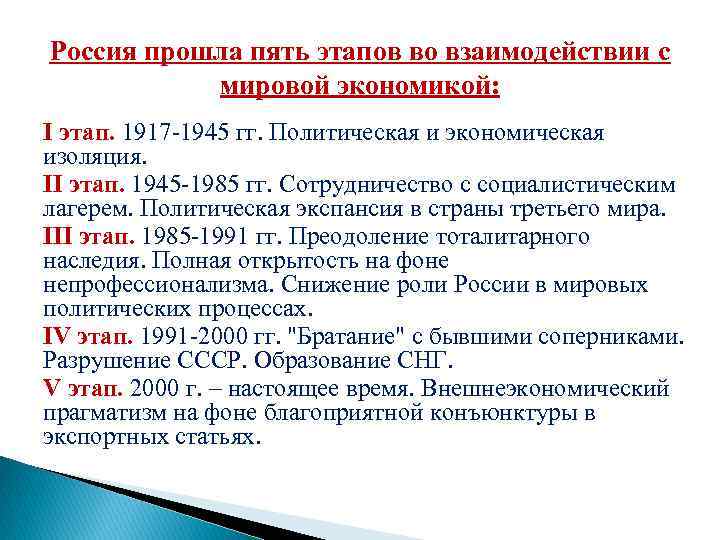 Россия прошла пять этапов во взаимодействии с мировой экономикой:

I этап. 1917-1945 гг. Политическая и экономическая изоляция.

II этап. 1945-1985 гг. Сотрудничество с социалистическим лагерем. Политическая экспансия в страны третьего мира.

III этап. 1985-1991 гг. Преодоление тоталитарного наследия. Полная открытость на фоне непрофессионализма. Снижение роли России в мировых политических процессах.

IV этап. 1991-2000 гг. "Братание" с бывшими соперниками. Разрушение СССР. Образование СНГ.

V этап. 2000 г. – настоящее время. Внешнеэкономический прагматизм на фоне благоприятной конъюнктуры в экспортных статьях.